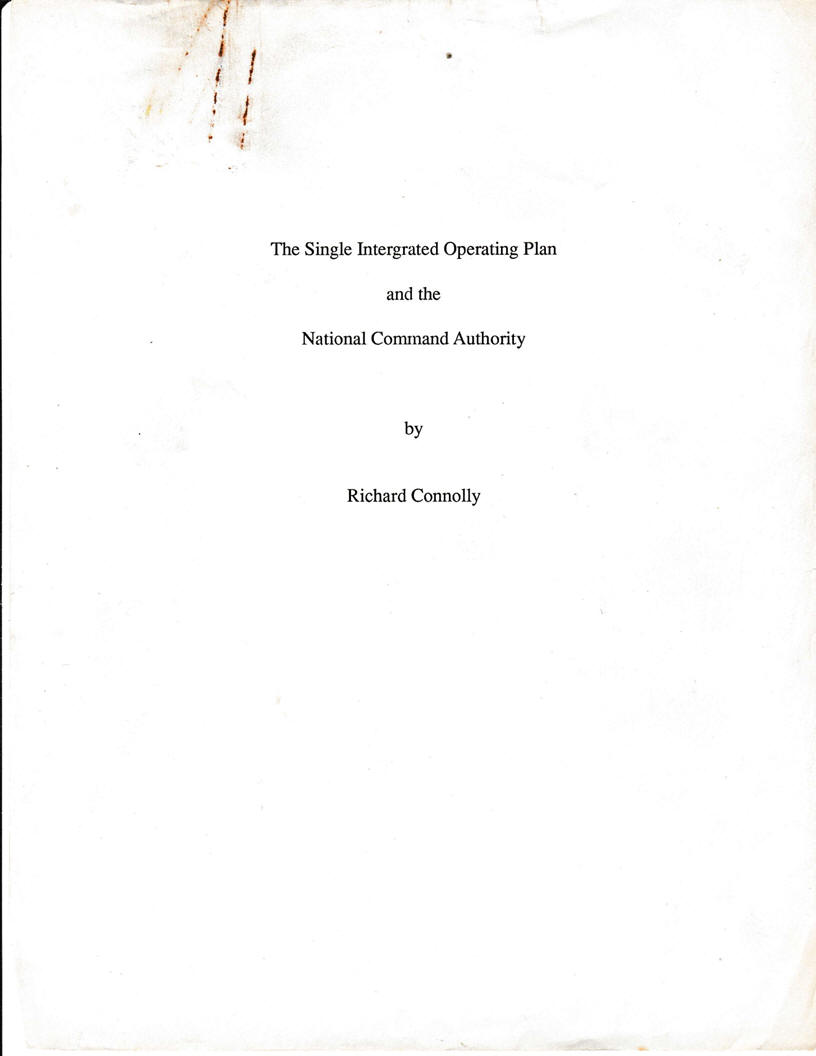 The Single Intergrated Operating Plan

and the

National Command Authority

by

Richard Connolly